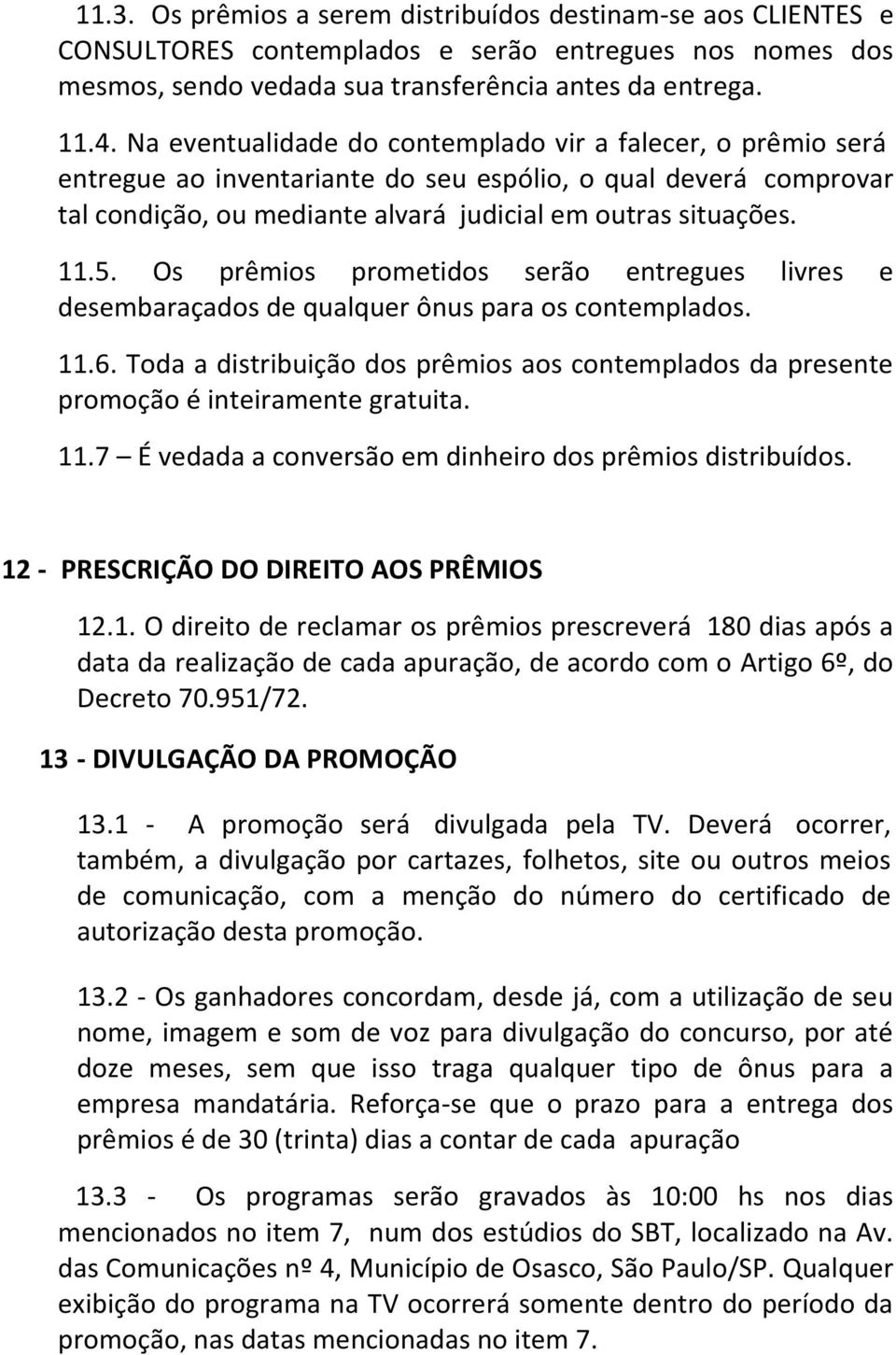 11.3. Os prêmios a serem distribuídos destinam-se aos CLIENTES e CONSULTORES contemplados e serão entregues nos nomes dos mesmos, sendo vedada sua transferência antes da entrega.

11.4. Na eventualidade do contemplado vir a falecer, o prêmio será entregue ao inventariante do seu espólio, o qual deverá comprovar tal condição, ou mediante alvará judicial em outras situações.

11.5. Os prêmios prometidos serão entregues livres e desembaraçados de qualquer ônus para os contemplados.

11.6. Toda a distribuição dos prêmios aos contemplados da presente promoção é inteiramente gratuita.

11.7 – É vedada a conversão em dinheiro dos prêmios distribuídos.

12 - PRESCRIÇÃO DO DIREITO AOS PRÊMIOS

12.1. O direito de reclamar os prêmios prescreverá 180 dias após a data da realização de cada apuração, de acordo com o Artigo 6º, do Decreto 70.951/72.

13 - DIVULGAÇÃO DA PROMOÇÃO

13.1 - A promoção será divulgada pela TV. Deverá ocorrer, também, a divulgação por cartazes, folhetos, site ou outros meios de comunicação, com a menção do número do certificado de autorização desta promoção.

13.2 - Os ganhadores concordam, desde já, com a utilização de seu nome, imagem e som de voz para divulgação do concurso, por até doze meses, sem que isso traga qualquer tipo de ônus para a empresa mandatária. Reforça-se que o prazo para a entrega dos prêmios é de 30 (trinta) dias a contar de cada apuração

13.3 - Os programas serão gravados às 10:00 hs nos dias mencionados no item 7, num dos estúdios do SBT, localizado na Av. das Comunicações nº 4, Município de Osasco, São Paulo/SP. Qualquer exibição do programa na TV ocorrerá somente dentro do período da promoção, nas datas mencionadas no item 7.